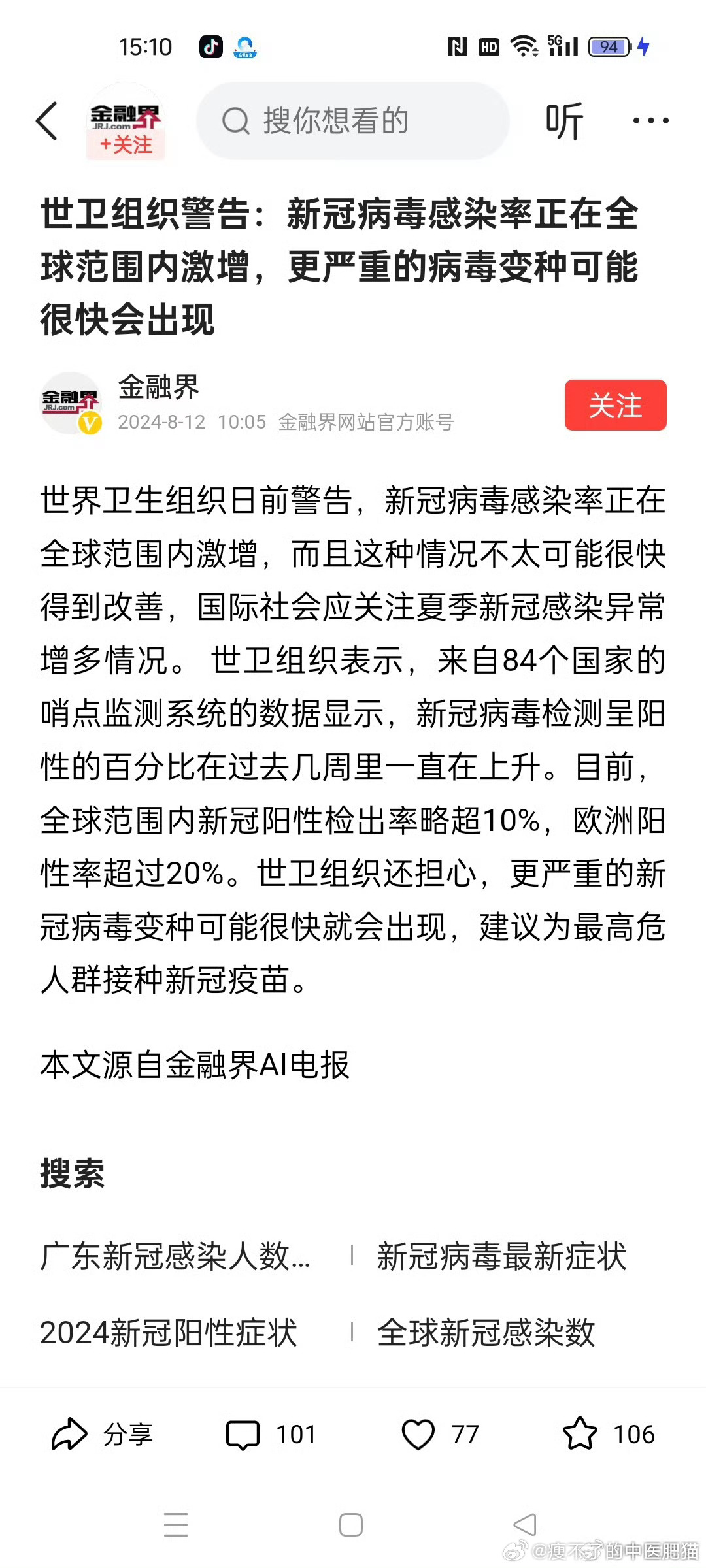 15:10 HD 5G 94

金融界 JRJ.com +关注

搜你想看的

听

世卫组织警告：新冠病毒感染率正在全球范围内激增，更严重的病毒变种可能很快会出现

金融界 JRJ.com

金融界

2024-8-12 10:05 金融界网站官方账号

关注

世界卫生组织日前警告，新冠病毒感染率正在全球范围内激增，而且这种情况不太可能很快得到改善，国际社会应关注夏季新冠感染异常增多情况。 世卫组织表示，来自84个国家的哨点监测系统的数据显示，新冠病毒检测呈阳性的百分比在过去几周里一直在上升。目前，全球范围内新冠阳性检出率略超10%，欧洲阳性率超过20%。世卫组织还担心，更严重的新冠病毒变种可能很快就会出现，建议为最高危人群接种新冠疫苗。

本文源自金融界AI电报

搜索

广东新冠感染人数...

新冠病毒最新症状

2024新冠阳性症状

全球新冠感染数

分享

101

77

106

@瘦不了的中医肥猫